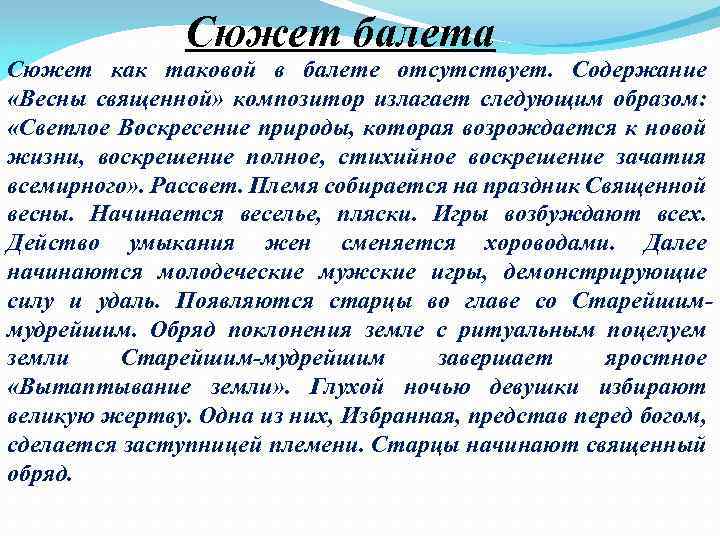 Сюжет балета

Сюжет как таковой в балете отсутствует. Содержание «Весны священной» композитор излагает следующим образом: «Светлое Воскресение природы, которая возрождается к новой жизни, воскрешение полное, стихийное воскрешение зачатия всемирного». Рассвет. Племя собирается на праздник Священной весны. Начинается веселье, пляски. Игры возбуждают всех. Действо умыкания жен сменяется хороводами. Далее начинаются молодеческие мужские игры, демонстрирующие силу и удаль. Появляются старцы во главе со Старейшим-мудрейшим. Обряд поклонения земле с ритуальным поцелуем земли Старейшим-мудрейшим завершает яростное «Вытаптывание земли». Глухой ночью девушки избирают великую жертву. Одна из них, Избранная, представ перед богом, сделается заступницей племени. Старцы начинают священный обряд.